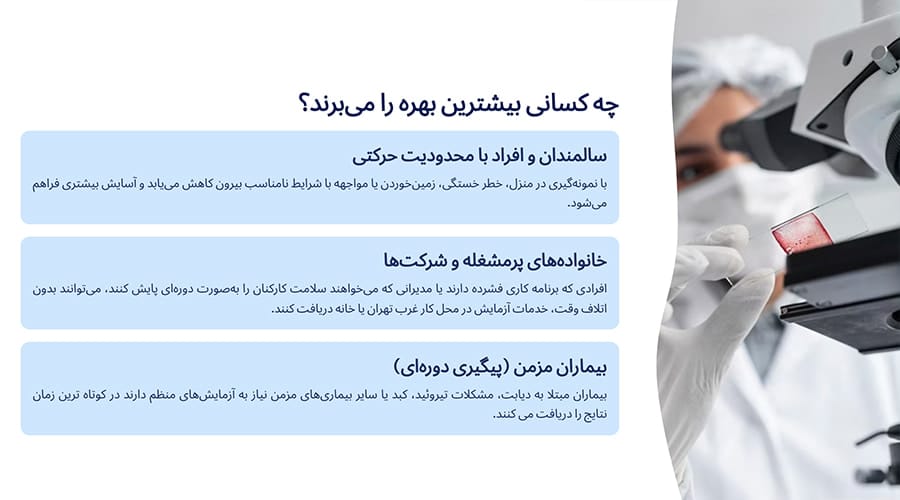 چه کسانی بیشترین بهره را می‌برند؟

سالمندان و افراد با محدودیت حرکتی

با نمونه‌گیری در منزل، خطر خستگی، زمین‌خوردن یا مواجهه با شرایط نامناسب بیرون کاهش می‌یابد و آسایش بیشتری فراهم می‌شود.

خانواده‌های پرمشغله و شرکت‌ها

افرادی که برنامه کاری فشرده دارند یا مدیرانی که می‌خواهند سلامت کارکنان را به‌صورت دوره‌ای پایش کنند، می‌توانند بدون اتلاف وقت، خدمات آزمایش در محل کار غرب تهران یا خانه دریافت کنند.

بیماران مزمن (پیگیری دوره‌ای)

بیماران مبتلا به دیابت، مشکلات تیروئید، کبد یا سایر بیماری‌های مزمن نیاز به آزمایش‌های منظم دارند در کوتاه ترین زمان نتایج را دریافت می کنند.